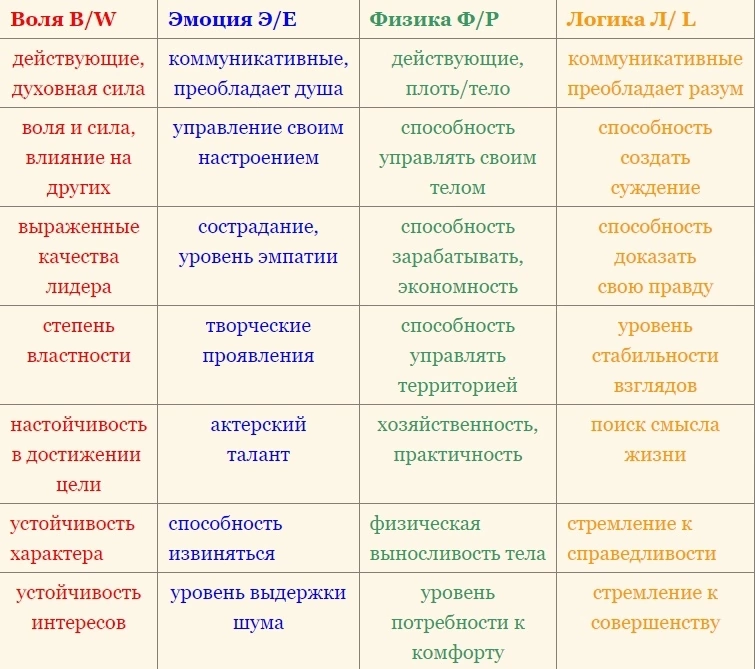 | Воля В/W | Эмоция Э/Е | Физика Ф/Р | Логика Л/ L |
|---|---|---|---|
| действующие, духовная сила | коммуникативные, преобладает душа | действующие, плоть/тело | коммуникативные преобладает разум |
| воля и сила, влияние на других | управление своим настроением | способность управлять своим телом | способность создать суждение |
| выраженные качества лидера | сострадание, уровень эмпатии | способность зарабатывать, экономность | способность доказать свою правду |
| степень властности | творческие проявления | способность управлять территорией | уровень стабильности взглядов |
| настойчивость в достижении цели | актерский талант | хозяйственность, практичность | поиск смысла жизни |
| устойчивость характера | способность извиняться | физическая выносливость тела | стремление к справедливости |
| устойчивость интересов | уровень выдержки шума | уровень потребности к комфорту | стремление к совершенству |